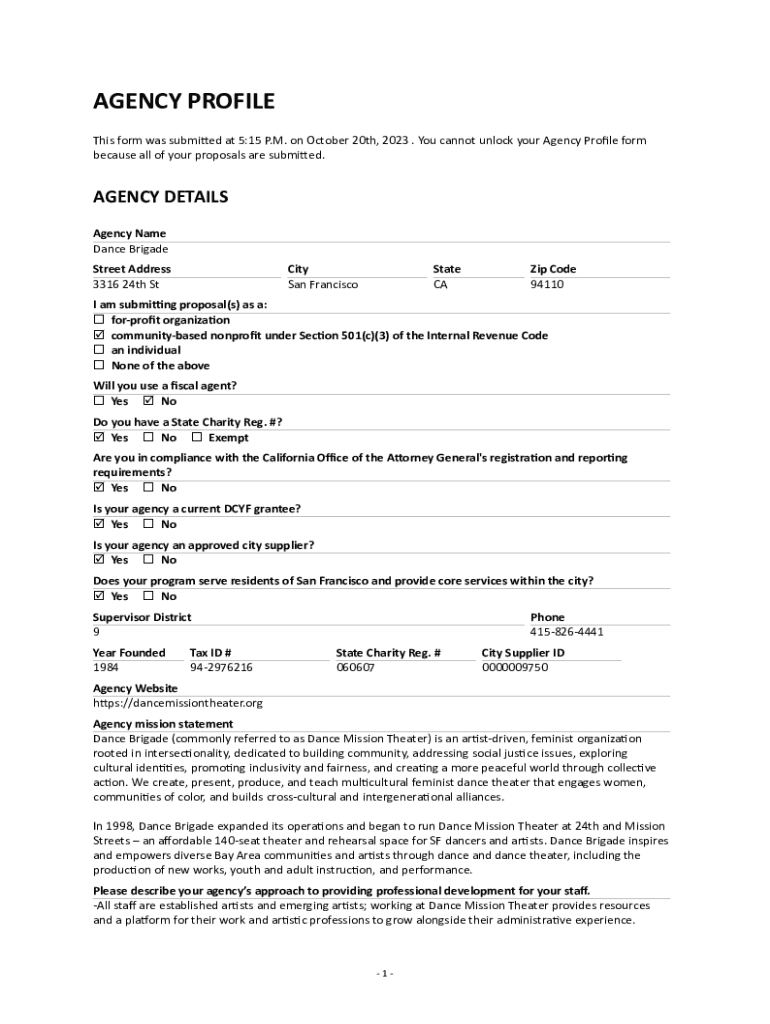 AGENCY PROFILE

This form was submitted at 5:15 P.M. on October 20th, 2023 . You cannot unlock your Agency Profile form because all of your proposals are submitted.

AGENCY DETAILS

Agency Name
Dance Brigade

| Street Address | City | State | Zip Code |
|---|---|---|---|
| 3316 24th St | San Francisco | CA | 94110 |

I am submitting proposal(s) as a:
☐ for-profit organization
☑ community-based nonprofit under Section 501(c)(3) of the Internal Revenue Code
☐ an individual
☐ None of the above

Will you use a fiscal agent?
☐ Yes ☑ No

Do you have a State Charity Reg. #?
☑ Yes ☐ No ☐ Exempt

Are you in compliance with the California Office of the Attorney General's registration and reporting requirements?
☑ Yes ☐ No

Is your agency a current DCYF grantee?
☑ Yes ☐ No

Is your agency an approved city supplier?
☑ Yes ☐ No

Does your program serve residents of San Francisco and provide core services within the city?
☑ Yes ☐ No

| Supervisor District | Phone |
|---|---|
| 9 | 415-826-4441 |

| Year Founded | Tax ID # | State Charity Reg. # | City Supplier ID |
|---|---|---|---|
| 1984 | 94-2976216 | 060607 | 0000009750 |

Agency Website
https://dancemissiontheater.org

Agency mission statement
Dance Brigade (commonly referred to as Dance Mission Theater) is an artist-driven, feminist organization rooted in intersectionality, dedicated to building community, addressing social justice issues, exploring cultural identities, promoting inclusivity and fairness, and creating a more peaceful world through collective action. We create, present, produce, and teach multicultural feminist dance theater that engages women, communities of color, and builds cross-cultural and intergenerational alliances.

In 1998, Dance Brigade expanded its operations and began to run Dance Mission Theater at 24th and Mission Streets – an affordable 140-seat theater and rehearsal space for SF dancers and artists. Dance Brigade inspires and empowers diverse Bay Area communities and artists through dance and dance theater, including the production of new works, youth and adult instruction, and performance.

Please describe your agency's approach to providing professional development for your staff.
-All staff are established artists and emerging artists; working at Dance Mission Theater provides resources and a platform for their work and artistic professions to grow alongside their administrative experience.

- 1 -